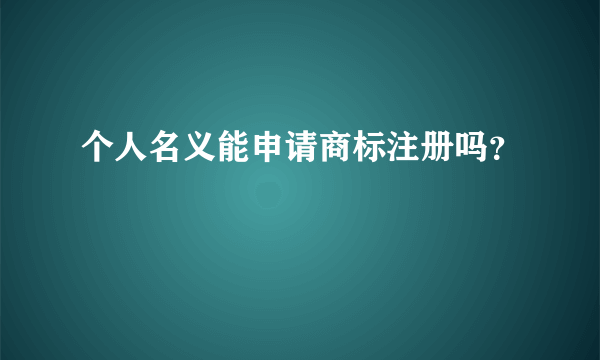 个人名义能申请商标注册吗?